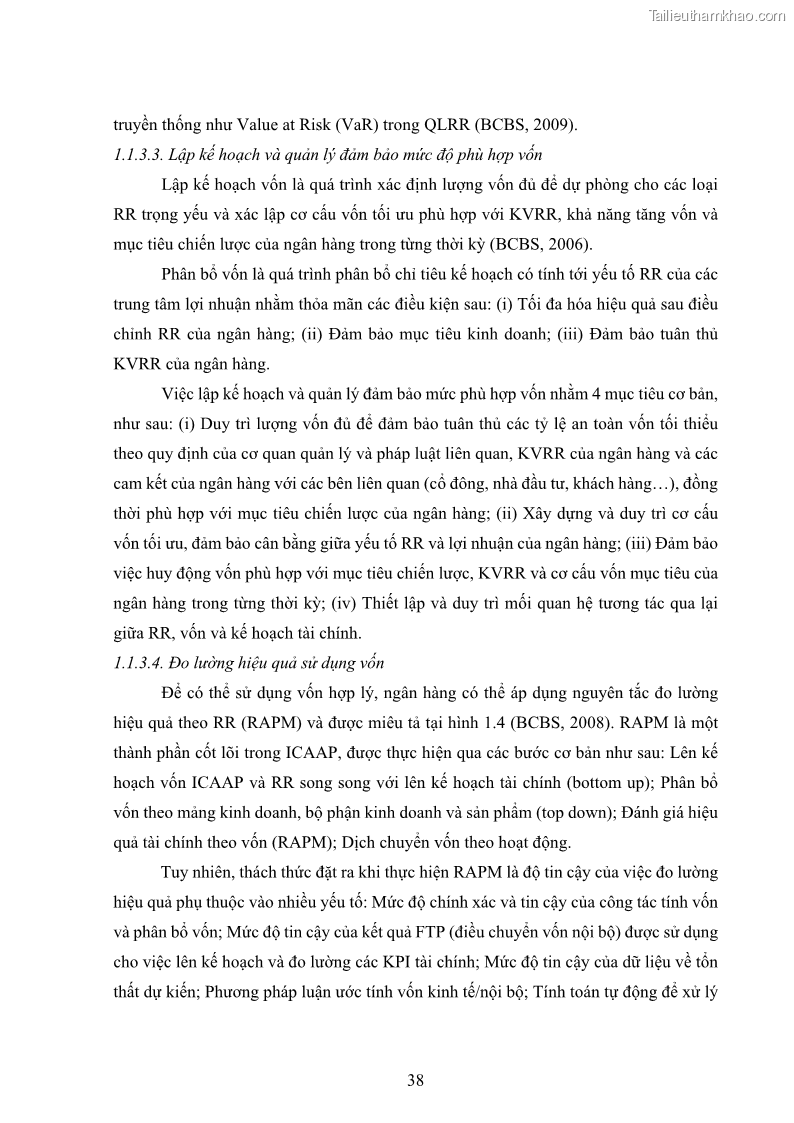 Tailieuthamkhao.com

truyền thống như Value at Risk (VaR) trong QLRR (BCBS, 2009).

1.1.3.3. Lập kế hoạch và quản lý đảm bảo mức độ phù hợp vốn

Lập kế hoạch vốn là quá trình xác định lượng vốn đủ để dự phòng cho các loại RR trọng yếu và xác lập cơ cấu vốn tối ưu phù hợp với KVRR, khả năng tăng vốn và mục tiêu chiến lược của ngân hàng trong từng thời kỳ (BCBS, 2006).

Phân bổ vốn là quá trình phân bổ chỉ tiêu kế hoạch có tính tới yếu tố RR của các trung tâm lợi nhuận nhằm thỏa mãn các điều kiện sau: (i) Tối đa hóa hiệu quả sau điều chỉnh RR của ngân hàng; (ii) Đảm bảo mục tiêu kinh doanh; (iii) Đảm bảo tuân thủ KVRR của ngân hàng.

Việc lập kế hoạch và quản lý đảm bảo mức phù hợp vốn nhằm 4 mục tiêu cơ bản, như sau: (i) Duy trì lượng vốn đủ để đảm bảo tuân thủ các tỷ lệ an toàn vốn tối thiểu theo quy định của cơ quan quản lý và pháp luật liên quan, KVRR của ngân hàng và các cam kết của ngân hàng với các bên liên quan (cổ đông, nhà đầu tư, khách hàng…), đồng thời phù hợp với mục tiêu chiến lược của ngân hàng; (ii) Xây dựng và duy trì cơ cấu vốn tối ưu, đảm bảo cân bằng giữa yếu tố RR và lợi nhuận của ngân hàng; (iii) Đảm bảo việc huy động vốn phù hợp với mục tiêu chiến lược, KVRR và cơ cấu vốn mục tiêu của ngân hàng trong từng thời kỳ; (iv) Thiết lập và duy trì mối quan hệ tương tác qua lại giữa RR, vốn và kế hoạch tài chính.

1.1.3.4. Đo lường hiệu quả sử dụng vốn

Để có thể sử dụng vốn hợp lý, ngân hàng có thể áp dụng nguyên tắc đo lường hiệu quả theo RR (RAPM) và được miêu tả tại hình 1.4 (BCBS, 2008). RAPM là một thành phần cốt lõi trong ICAAP, được thực hiện qua các bước cơ bản như sau: Lên kế hoạch vốn ICAAP và RR song song với lên kế hoạch tài chính (bottom up); Phân bổ vốn theo mảng kinh doanh, bộ phận kinh doanh và sản phẩm (top down); Đánh giá hiệu quả tài chính theo vốn (RAPM); Dịch chuyển vốn theo hoạt động.

Tuy nhiên, thách thức đặt ra khi thực hiện RAPM là độ tin cậy của việc đo lường hiệu quả phụ thuộc vào nhiều yếu tố: Mức độ chính xác và tin cậy của công tác tính vốn và phân bổ vốn; Mức độ tin cậy của kết quả FTP (điều chuyển vốn nội bộ) được sử dụng cho việc lên kế hoạch và đo lường các KPI tài chính; Mức độ tin cậy của dữ liệu về tổn thất dự kiến; Phương pháp luận ước tính vốn kinh tế/nội bộ; Tính toán tự động để xử lý

38